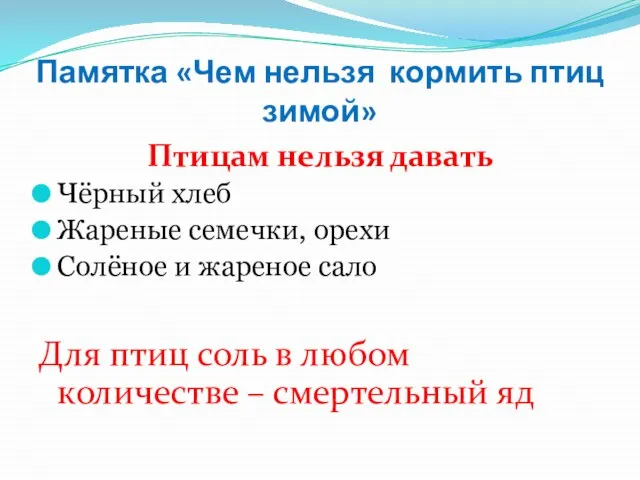 Памятка «Чем нельзя кормить птиц зимой»

Птицам нельзя давать

Чёрный хлеб

Жареные семечки, орехи

Солёное и жареное сало

Для птиц соль в любом количестве – смертельный яд